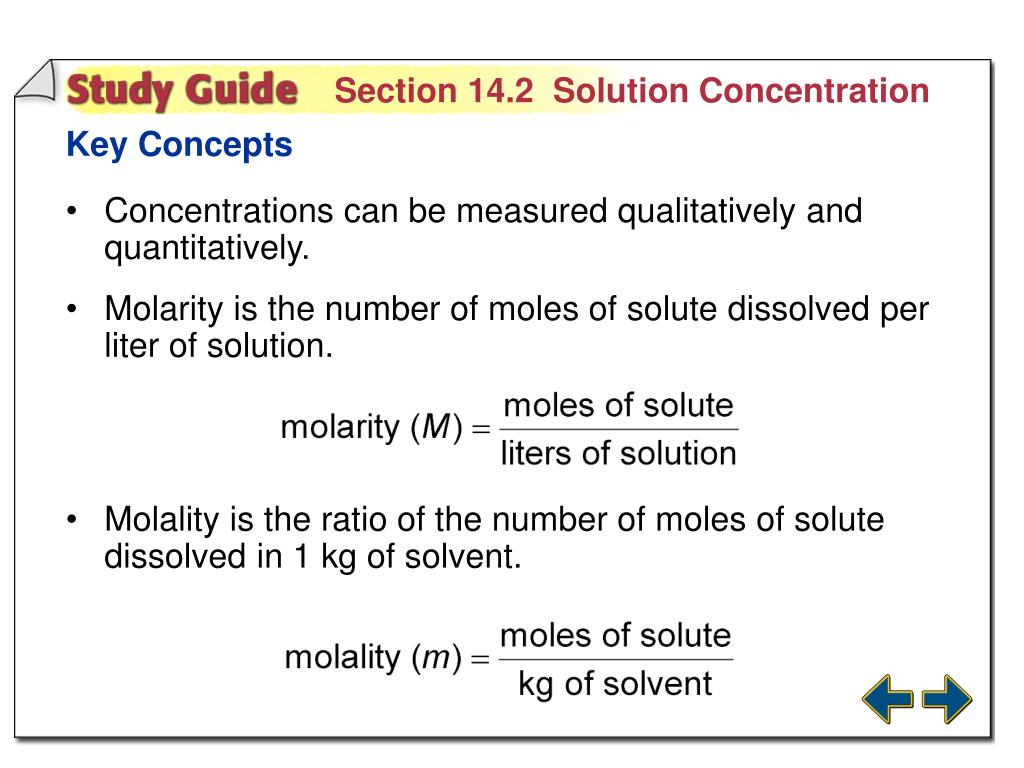 Study Guide Section 14.2 Solution Concentration

Key Concepts

• Concentrations can be measured qualitatively and quantitatively.

• Molarity is the number of moles of solute dissolved per liter of solution.

$\text{molarity } (M) = \frac{\text{moles of solute}}{\text{liters of solution}}$

• Molality is the ratio of the number of moles of solute dissolved in 1 kg of solvent.

$\text{molality } (m) = \frac{\text{moles of solute}}{\text{kg of solvent}}$